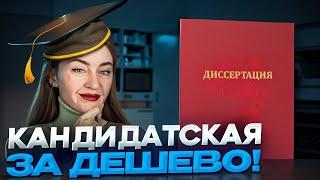 ДИССЕРТАЦИЯ

КАНДИДАТСКАЯ
ЗА ДЕШЕВО!